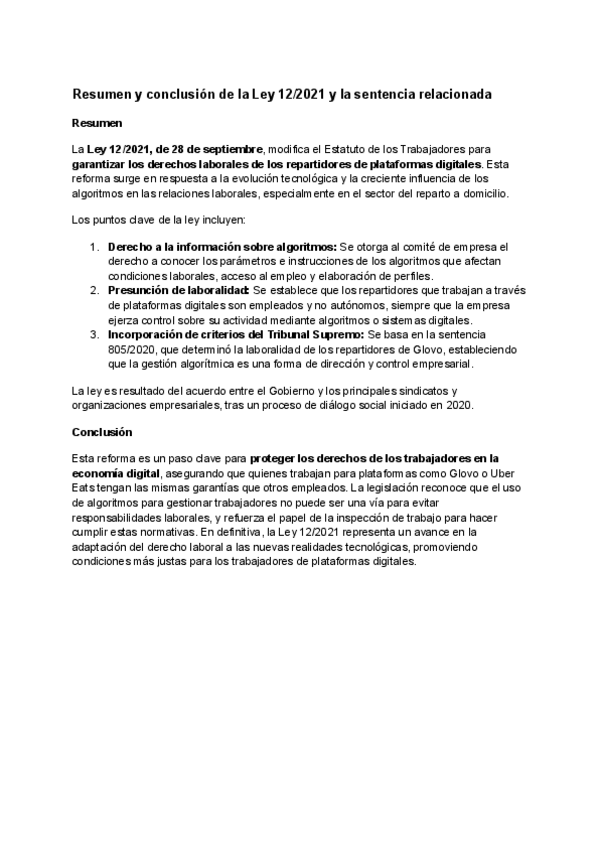 Resumen y conclusión de la Ley 12/2021 y la sentencia relacionada

Resumen

La Ley 12/2021, de 28 de septiembre, modifica el Estatuto de los Trabajadores para garantizar los derechos laborales de los repartidores de plataformas digitales. Esta reforma surge en respuesta a la evolución tecnológica y la creciente influencia de los algoritmos en las relaciones laborales, especialmente en el sector del reparto a domicilio.

Los puntos clave de la ley incluyen:

1. Derecho a la información sobre algoritmos: Se otorga al comité de empresa el derecho a conocer los parámetros e instrucciones de los algoritmos que afectan condiciones laborales, acceso al empleo y elaboración de perfiles.
2. Presunción de laboralidad: Se establece que los repartidores que trabajan a través de plataformas digitales son empleados y no autónomos, siempre que la empresa ejerza control sobre su actividad mediante algoritmos o sistemas digitales.
3. Incorporación de criterios del Tribunal Supremo: Se basa en la sentencia 805/2020, que determinó la laboralidad de los repartidores de Glovo, estableciendo que la gestión algorítmica es una forma de dirección y control empresarial.

La ley es resultado del acuerdo entre el Gobierno y los principales sindicatos y organizaciones empresariales, tras un proceso de diálogo social iniciado en 2020.

Conclusión

Esta reforma es un paso clave para proteger los derechos de los trabajadores en la economía digital, asegurando que quienes trabajan para plataformas como Glovo o Uber Eats tengan las mismas garantías que otros empleados. La legislación reconoce que el uso de algoritmos para gestionar trabajadores no puede ser una vía para evitar responsabilidades laborales, y refuerza el papel de la inspección de trabajo para hacer cumplir estas normativas. En definitiva, la Ley 12/2021 representa un avance en la adaptación del derecho laboral a las nuevas realidades tecnológicas, promoviendo condiciones más justas para los trabajadores de plataformas digitales.